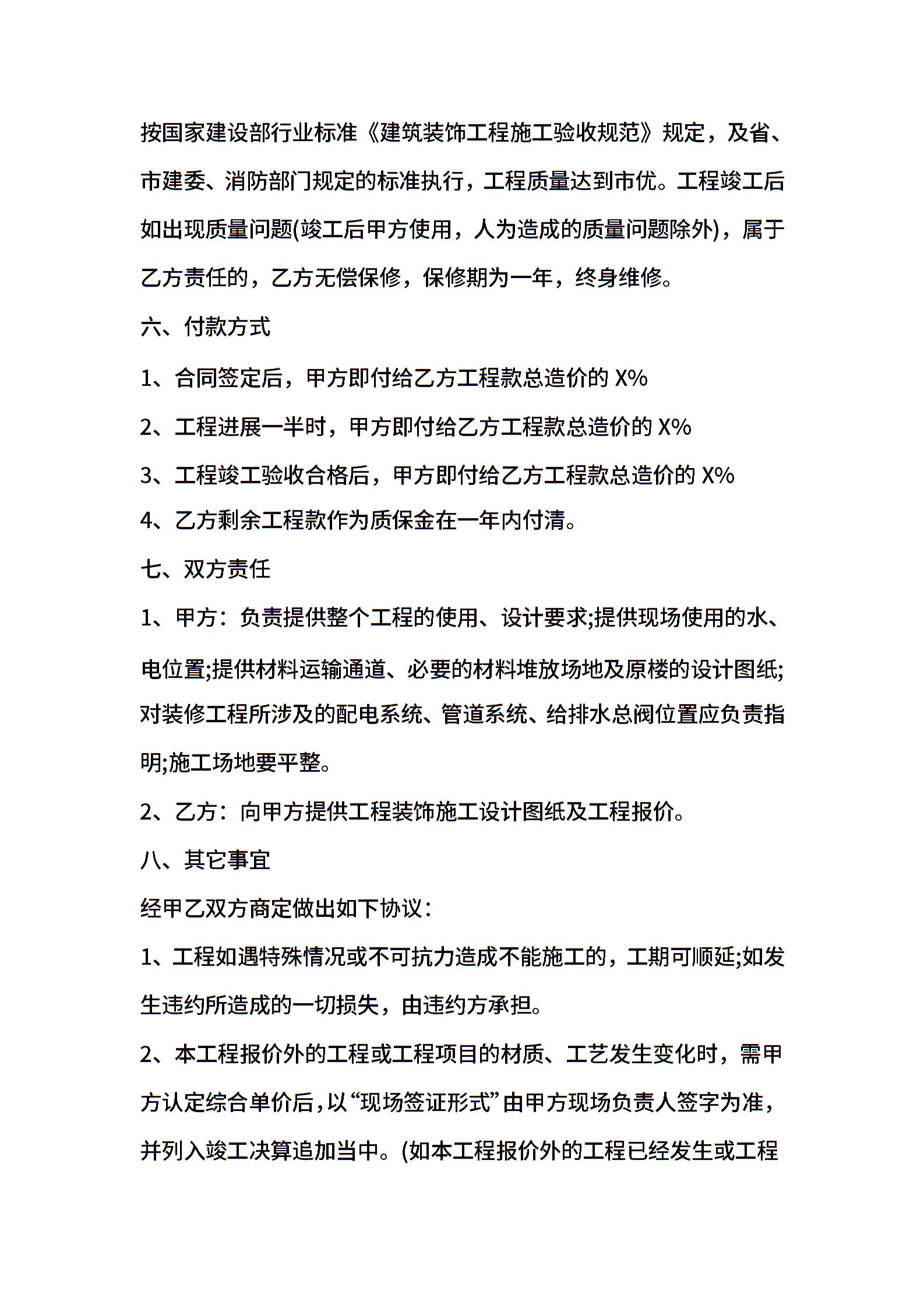 按国家建设部行业标准《建筑装饰工程施工验收规范》规定，及省、市建委、消防部门规定的标准执行，工程质量达到市优。工程竣工后如出现质量问题(竣工后甲方使用，人为造成的质量问题除外)，属于乙方责任的，乙方无偿保修，保修期为一年，终身维修。

六、付款方式

1、合同签定后，甲方即付给乙方工程款总造价的 X%

2、工程进展一半时，甲方即付给乙方工程款总造价的 X%

3、工程竣工验收合格后，甲方即付给乙方工程款总造价的 X%

4、乙方剩余工程款作为质保金在一年内付清。

七、双方责任

1、甲方：负责提供整个工程的使用、设计要求;提供现场使用的水、电位置;提供材料运输通道、必要的材料堆放场地及原楼的设计图纸;对装修工程所涉及的配电系统、管道系统、给排水总阀位置应负责指明;施工场地要平整。

2、乙方：向甲方提供工程装饰施工设计图纸及工程报价。

八、其它事宜

经甲乙双方商定做出如下协议：

1、工程如遇特殊情况或不可抗力造成不能施工的，工期可顺延;如发生违约所造成的一切损失，由违约方承担。

2、本工程报价外的工程或工程项目的材质、工艺发生变化时，需甲方认定综合单价后，以“现场签证形式”由甲方现场负责人签字为准，并列入竣工决算追加当中。(如本工程报价外的工程已经发生或工程